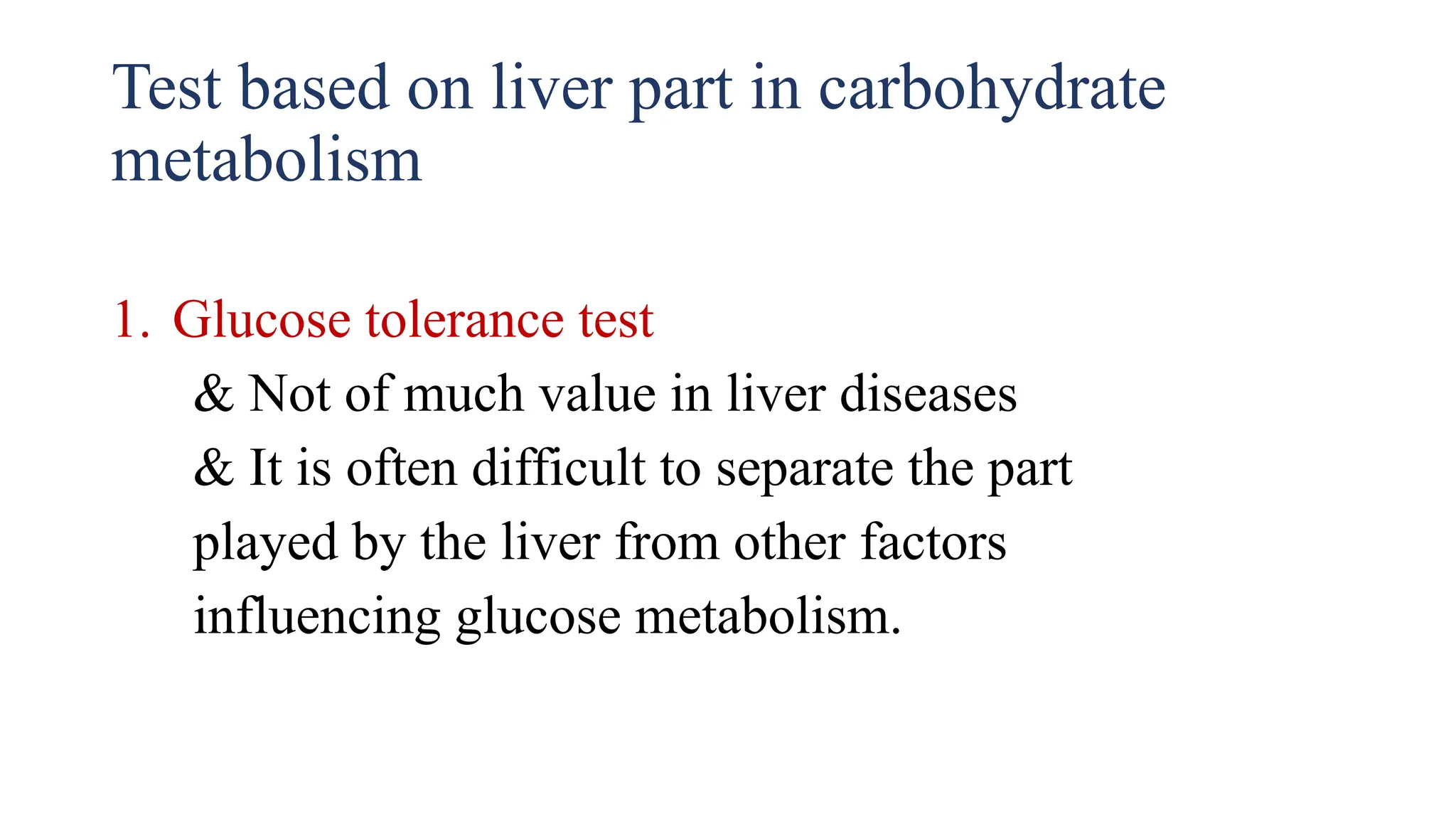 Test based on liver part in carbohydrate metabolism

1. Glucose tolerance test

& Not of much value in liver diseases

& It is often difficult to separate the part played by the liver from other factors influencing glucose metabolism.